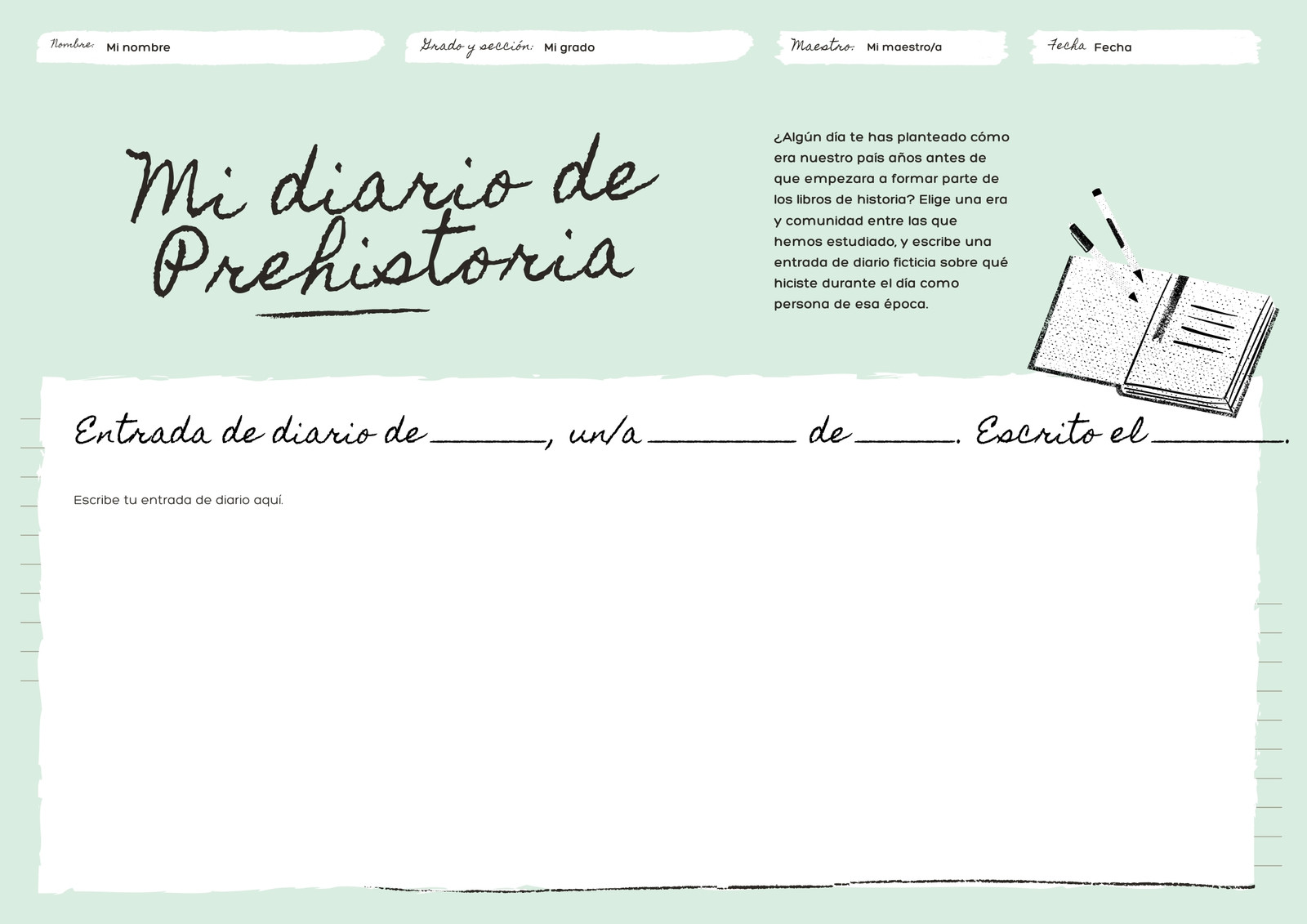 Nombre: Mi nombre

Grado y sección: Mi grado

Maestro: Mi maestro/a

Fecha Fecha

Mi diario de Prehistoria

¿Algún día te has planteado cómo era nuestro país años antes de que empezara a formar parte de los libros de historia? Elige una era y comunidad entre las que hemos estudiado, y escribe una entrada de diario ficticia sobre qué hiciste durante el día como persona de esa época.

Entrada de diario de ____, un/a ____ de ____. Escrito el ____.

Escribe tu entrada de diario aquí.